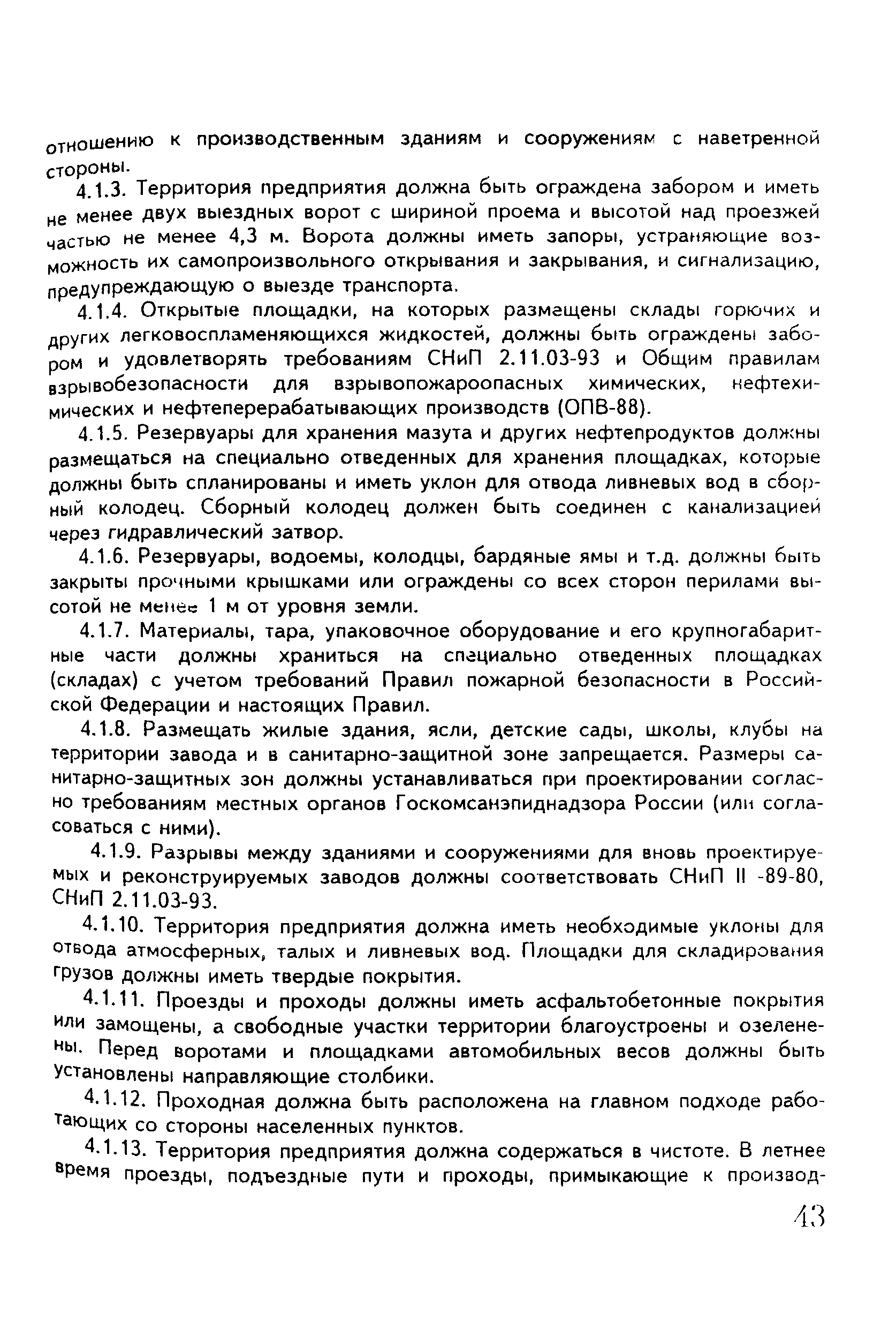 отношению к производственным зданиям и сооружениям с наветренной стороны.

4.1.3. Территория предприятия должна быть ограждена забором и иметь не менее двух выездных ворот с шириной проема и высотой над проезжей частью не менее 4,3 м. Ворота должны иметь запоры, устраняющие возможность их самопроизвольного открывания и закрывания, и сигнализацию, предупреждающую о выезде транспорта.

4.1.4. Открытые площадки, на которых размещены склады горючих и других легковоспламеняющихся жидкостей, должны быть ограждены забором и удовлетворять требованиям СНиП 2.11.03-93 и Общим правилам взрывобезопасности для взрывопожароопасных химических, нефтехимических и нефтеперерабатывающих производств (ОПВ-88).

4.1.5. Резервуары для хранения мазута и других нефтепродуктов должны размещаться на специально отведенных для хранения площадках, которые должны быть спланированы и иметь уклон для отвода ливневых вод в сборный колодец. Сборный колодец должен быть соединен с канализацией через гидравлический затвор.

4.1.6. Резервуары, водоемы, колодцы, бардяные ямы и т.д. должны быть закрыты прочными крышками или ограждены со всех сторон перилами высотой не менее 1 м от уровня земли.

4.1.7. Материалы, тара, упаковочное оборудование и его крупногабаритные части должны храниться на специально отведенных площадках (складах) с учетом требований Правил пожарной безопасности в Российской Федерации и настоящих Правил.

4.1.8. Размещать жилые здания, ясли, детские сады, школы, клубы на территории завода и в санитарно-защитной зоне запрещается. Размеры санитарно-защитных зон должны устанавливаться при проектировании согласно требованиям местных органов Госкомсанэпиднадзора России (или согласоваться с ними).

4.1.9. Разрывы между зданиями и сооружениями для вновь проектируемых и реконструируемых заводов должны соответствовать СНиП II -89-80, СНиП 2.11.03-93.

4.1.10. Территория предприятия должна иметь необходимые уклоны для отвода атмосферных, талых и ливневых вод. Площадки для складирования грузов должны иметь твердые покрытия.

4.1.11. Проезды и проходы должны иметь асфальтобетонные покрытия или замощены, а свободные участки территории благоустроены и озеленены. Перед воротами и площадками автомобильных весов должны быть установлены направляющие столбики.

4.1.12. Проходная должна быть расположена на главном подходе работающих со стороны населенных пунктов.

4.1.13. Территория предприятия должна содержаться в чистоте. В летнее время проезды, подъездные пути и проходы, примыкающие к производ-

43